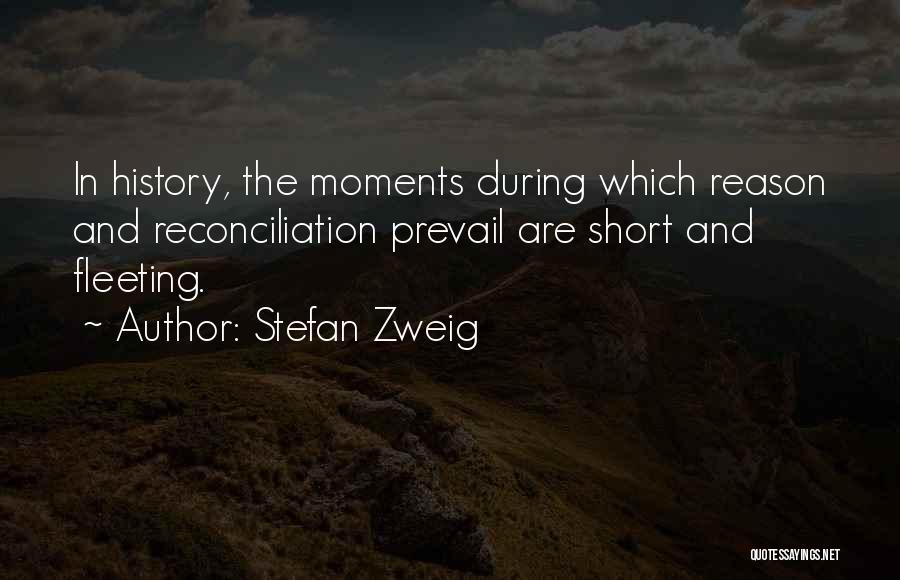 In history, the moments during which reason and reconciliation prevail are short and fleeting.

~ Author: Stefan Zweig

QUOTESSAYINGS.NET